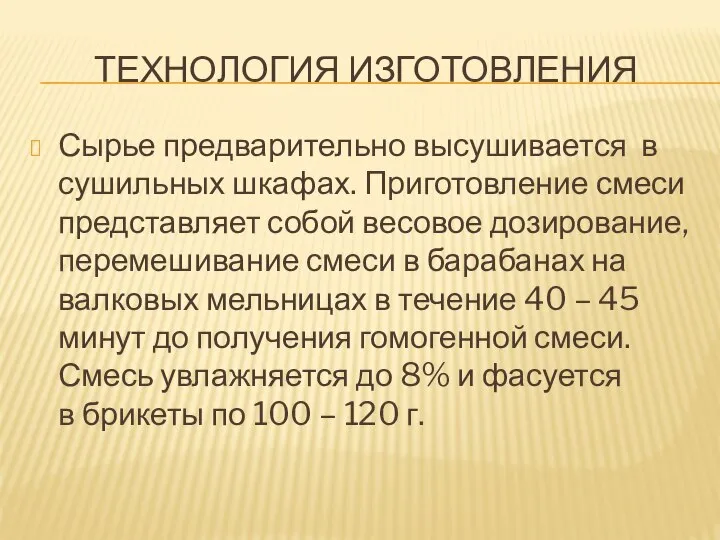 ТЕХНОЛОГИЯ ИЗГОТОВЛЕНИЯ

Сырье предварительно высушивается в сушильных шкафах. Приготовление смеси представляет собой весовое дозирование, перемешивание смеси в барабанах на валковых мельницах в течение 40 – 45 минут до получения гомогенной смеси. Смесь увлажняется до 8% и фасуется в брикеты по 100 – 120 г.